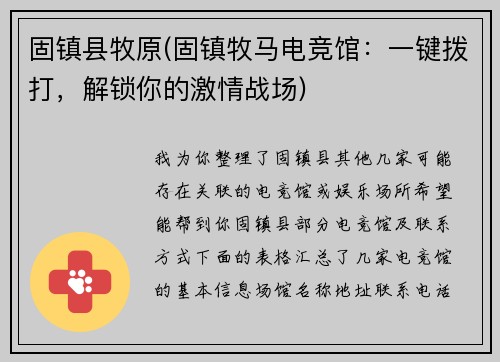 固镇县牧原(固镇牧马电竞馆：一键拨打，解锁你的激情战场)

我为你整理了固镇县其他几家可能存在关联的电竞馆或娱乐场所希望能帮到你固镇县部分电竞馆及联系方式下面的表格汇总了几家电竞馆的基本信息场馆名称地址联系电话